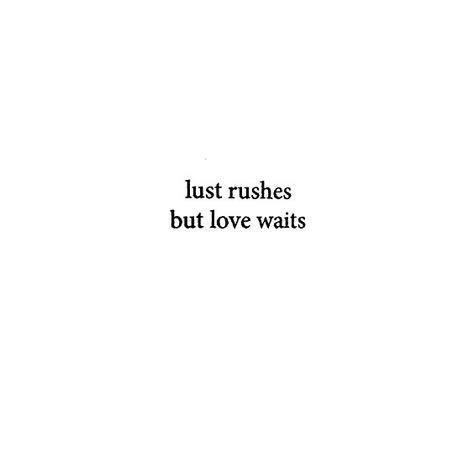 lust rushes
but love waits